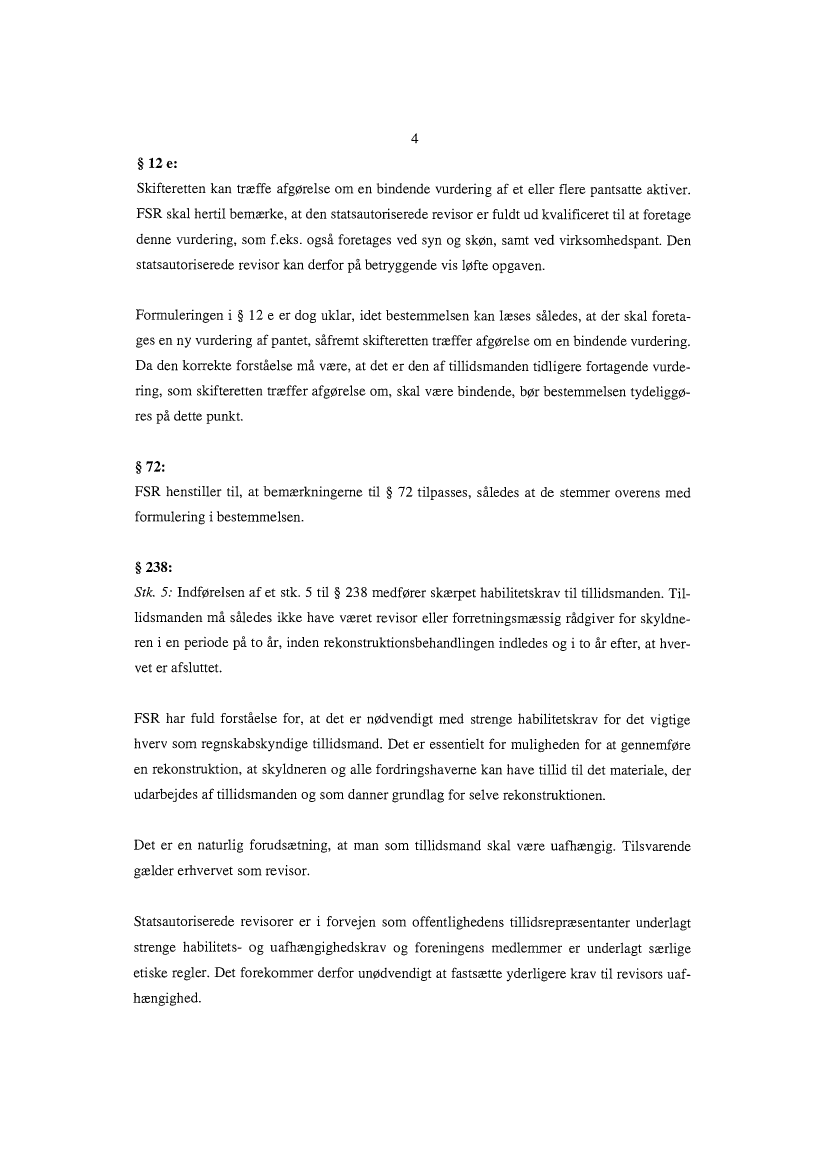 4

§ 12 e:

Skifteretten kan træffe afgørelse om en bindende vurdering af et eller flere pantsatte aktiver. FSR skal hertil bemærke, at den statsautoriserede revisor er fuldt ud kvalificeret til at foretage denne vurdering, som f.eks. også foretages ved syn og skøn, samt ved virksomhedspant. Den statsautoriserede revisor kan derfor på betryggende vis løfte opgaven.

Formuleringen i § 12 e er dog uklar, idet bestemmelsen kan læses således, at der skal foretages en ny vurdering af pantet, såfremt skifteretten træffer afgørelse om en bindende vurdering. Da den korrekte forståelse må være, at det er den af tillidsmanden tidligere fortagende vurdering, som skifteretten træffer afgørelse om, skal være bindende, bør bestemmelsen tydeliggøres på dette punkt.

§ 72:

FSR henstiller til, at bemærkningerne til § 72 tilpasses, således at de stemmer overens med formulering i bestemmelsen.

§ 238:

Stk. 5: Indførelsen af et stk. 5 til § 238 medfører skærpet habilitetskrav til tillidsmanden. Tillidsmanden må således ikke have været revisor eller forretningsmæssig rådgiver for skyldneren i en periode på to år, inden rekonstruktionsbehandlingen indledes og i to år efter, at hvervet er afsluttet.

FSR har fuld forståelse for, at det er nødvendigt med strenge habilitetskrav for det vigtige hverv som regnskabskyndige tillidsmand. Det er essentielt for muligheden for at gennemføre en rekonstruktion, at skyldneren og alle fordringshaverne kan have tillid til det materiale, der udarbejdes af tillidsmanden og som danner grundlag for selve rekonstruktionen.

Det er en naturlig forudsætning, at man som tillidsmand skal være uafhængig. Tilsvarende gælder erhvervet som revisor.

Statsautoriserede revisorer er i forvejen som offentlighedens tillidsrepræsentanter underlagt strenge habilitets- og uafhængighedskrav og foreningens medlemmer er underlagt særlige etiske regler. Det forekommer derfor unødvendigt at fastsætte yderligere krav til revisors uafhængighed.